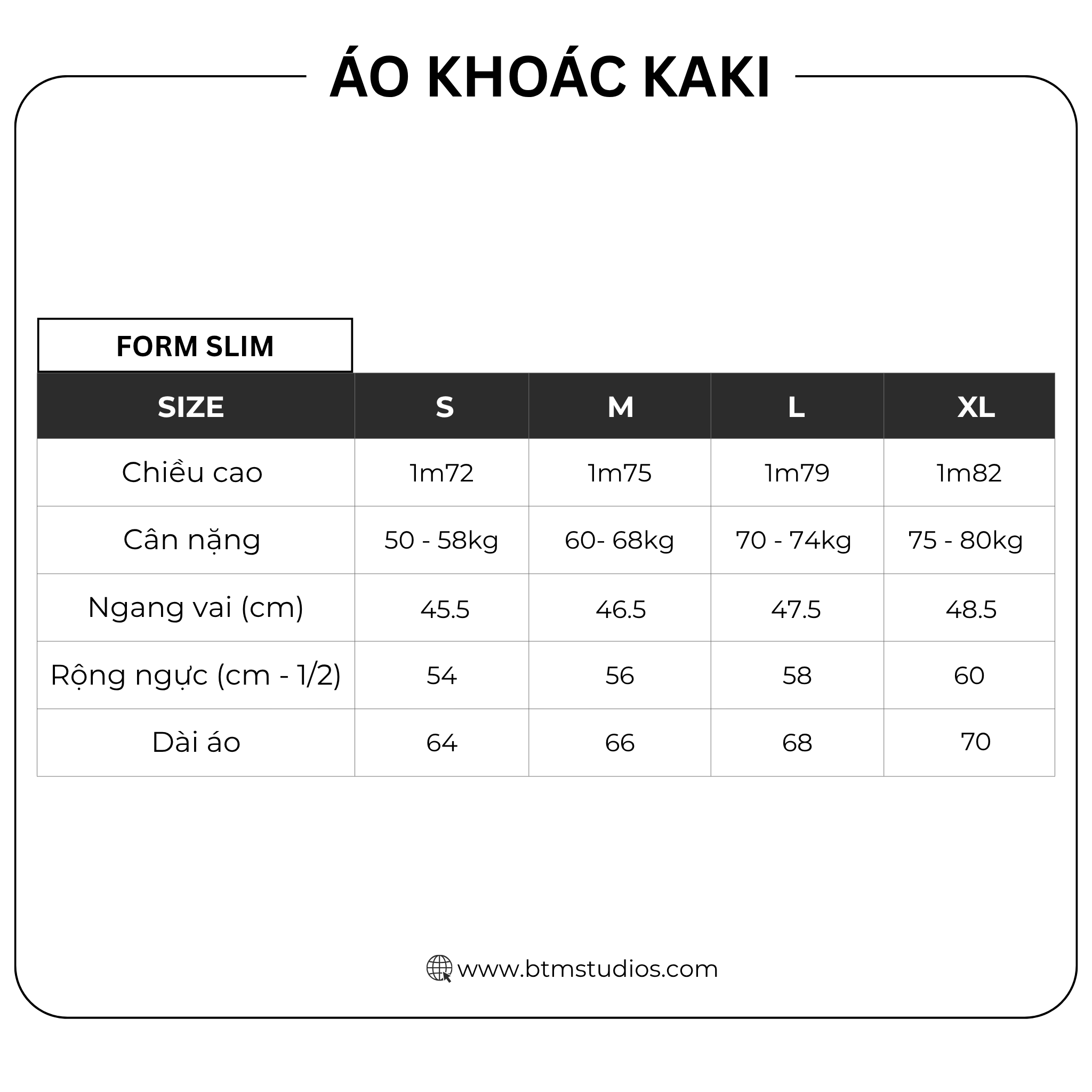 ÁO KHOÁC KAKI

FORM SLIM

| SIZE | S | M | L | XL |
|---|---|---|---|---|
| Chiều cao | 1m72 | 1m75 | 1m79 | 1m82 |
| Cân nặng | 50 - 58kg | 60- 68kg | 70 - 74kg | 75 - 80kg |
| Ngang vai (cm) | 45.5 | 46.5 | 47.5 | 48.5 |
| Rộng ngực (cm - 1/2) | 54 | 56 | 58 | 60 |
| Dài áo | 64 | 66 | 68 | 70 |

www.btmstudios.com